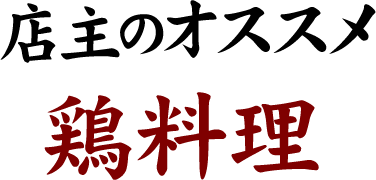 店主のオススメ

鶏料理